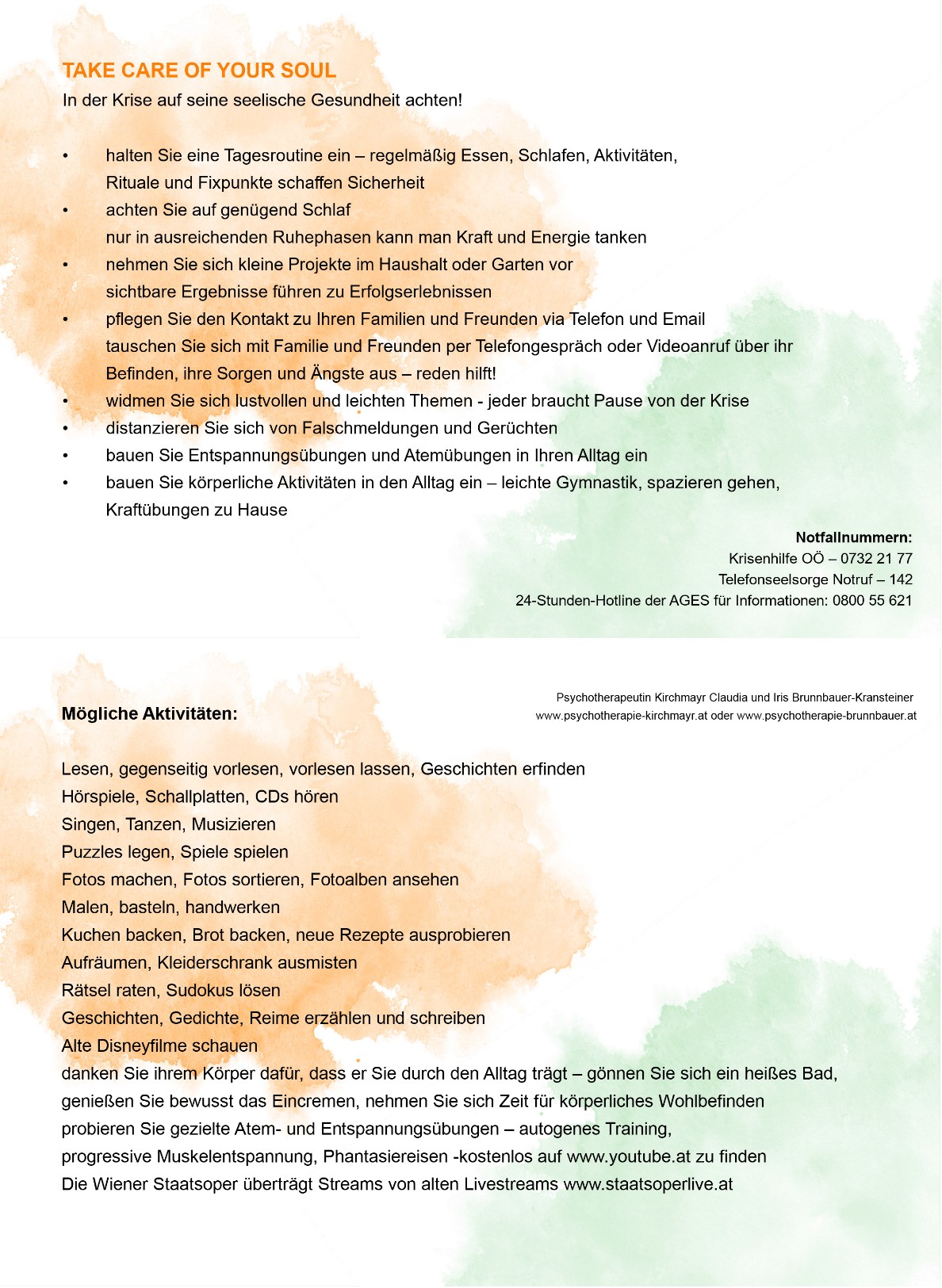 TAKE CARE OF YOUR SOUL
In der Krise auf seine seelische Gesundheit achten!

• halten Sie eine Tagesroutine ein – regelmäßig Essen, Schlafen, Aktivitäten, Rituale und Fixpunkte schaffen Sicherheit
• achten Sie auf genügend Schlaf
nur in ausreichenden Ruhephasen kann man Kraft und Energie tanken
• nehmen Sie sich kleine Projekte im Haushalt oder Garten vor
sichtbare Ergebnisse führen zu Erfolgserlebnissen
• pflegen Sie den Kontakt zu Ihren Familien und Freunden via Telefon und Email
tauschen Sie sich mit Familie und Freunden per Telefongespräch oder Videoanruf über ihr Befinden, ihre Sorgen und Ängste aus – reden hilft!
• widmen Sie sich lustvollen und leichten Themen - jeder braucht Pause von der Krise
• distanzieren Sie sich von Falschmeldungen und Gerüchten
• bauen Sie Entspannungsübungen und Atemübungen in Ihren Alltag ein
• bauen Sie körperliche Aktivitäten in den Alltag ein – leichte Gymnastik, spazieren gehen, Kraftübungen zu Hause

Notfallnummern:
Krisenhilfe OÖ – 0732 21 77
Telefonseelsorge Notruf – 142
24-Stunden-Hotline der AGES für Informationen: 0800 55 621

Psychotherapeutin Kirchmayr Claudia und Iris Brunnbauer-Kransteiner
www.psychotherapie-kirchmayr.at oder www.psychotherapie-brunnbauer.at

Mögliche Aktivitäten:

Lesen, gegenseitig vorlesen, vorlesen lassen, Geschichten erfinden
Hörspiele, Schallplatten, CDs hören
Singen, Tanzen, Musizieren
Puzzles legen, Spiele spielen
Fotos machen, Fotos sortieren, Fotoalben ansehen
Malen, basteln, handwerken
Kuchen backen, Brot backen, neue Rezepte ausprobieren
Aufräumen, Kleiderschrank ausmisten
Rätsel raten, Sudokus lösen
Geschichten, Gedichte, Reime erzählen und schreiben
Alte Disneyfilme schauen
danken Sie ihrem Körper dafür, dass er Sie durch den Alltag trägt – gönnen Sie sich ein heißes Bad, genießen Sie bewusst das Eincremen, nehmen Sie sich Zeit für körperliches Wohlbefinden
probieren Sie gezielte Atem- und Entspannungsübungen – autogenes Training, progressive Muskelentspannung, Phantasiereisen -kostenlos auf www.youtube.at zu finden
Die Wiener Staatsoper überträgt Streams von alten Livestreams www.staatsoperlive.at